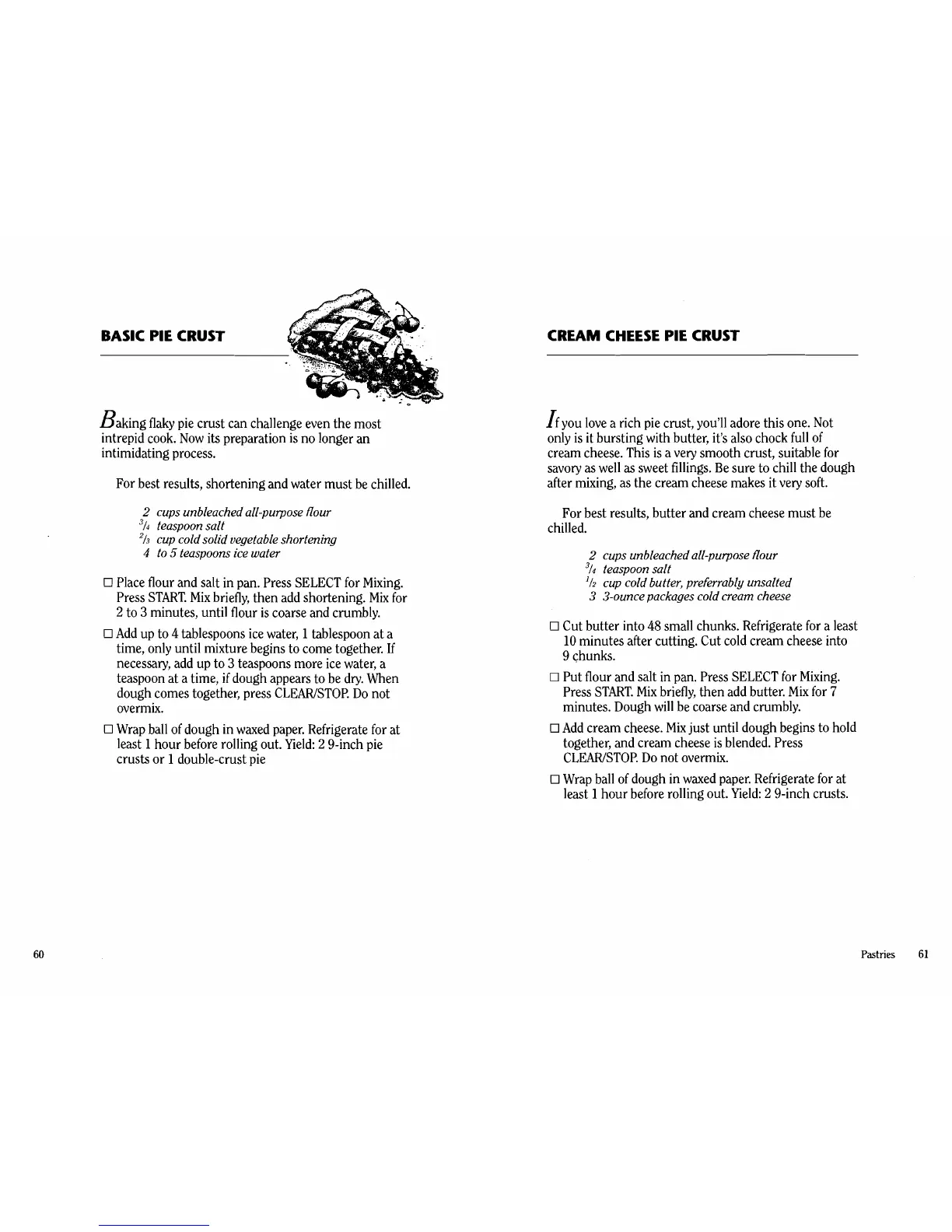 BASIC PIE CRUST

Baking flaky pie crust can challenge even the most intrepid cook. Now its preparation is no longer an intimidating process.

For best results, shortening and water must be chilled.

2 cups unbleached all-purpose flour
$^3/_4$ teaspoon salt
$^2/_3$ cup cold solid vegetable shortening
4 to 5 teaspoons ice water

□ Place flour and salt in pan. Press SELECT for Mixing. Press START. Mix briefly, then add shortening. Mix for 2 to 3 minutes, until flour is coarse and crumbly.

□ Add up to 4 tablespoons ice water, 1 tablespoon at a time, only until mixture begins to come together. If necessary, add up to 3 teaspoons more ice water, a teaspoon at a time, if dough appears to be dry. When dough comes together, press CLEAR/STOP. Do not overmix.

□ Wrap ball of dough in waxed paper. Refrigerate for at least 1 hour before rolling out. Yield: 2 9-inch pie crusts or 1 double-crust pie

60

CREAM CHEESE PIE CRUST

If you love a rich pie crust, you'll adore this one. Not only is it bursting with butter, it's also chock full of cream cheese. This is a very smooth crust, suitable for savory as well as sweet fillings. Be sure to chill the dough after mixing, as the cream cheese makes it very soft.

For best results, butter and cream cheese must be chilled.

2 cups unbleached all-purpose flour
$^3/_4$ teaspoon salt
$^1/_2$ cup cold butter, preferrably unsalted
3 3-ounce packages cold cream cheese

□ Cut butter into 48 small chunks. Refrigerate for a least 10 minutes after cutting. Cut cold cream cheese into 9 chunks.

□ Put flour and salt in pan. Press SELECT for Mixing. Press START. Mix briefly, then add butter. Mix for 7 minutes. Dough will be coarse and crumbly.

□ Add cream cheese. Mix just until dough begins to hold together, and cream cheese is blended. Press CLEAR/STOP. Do not overmix.

□ Wrap ball of dough in waxed paper. Refrigerate for at least 1 hour before rolling out. Yield: 2 9-inch crusts.

Pastries 61